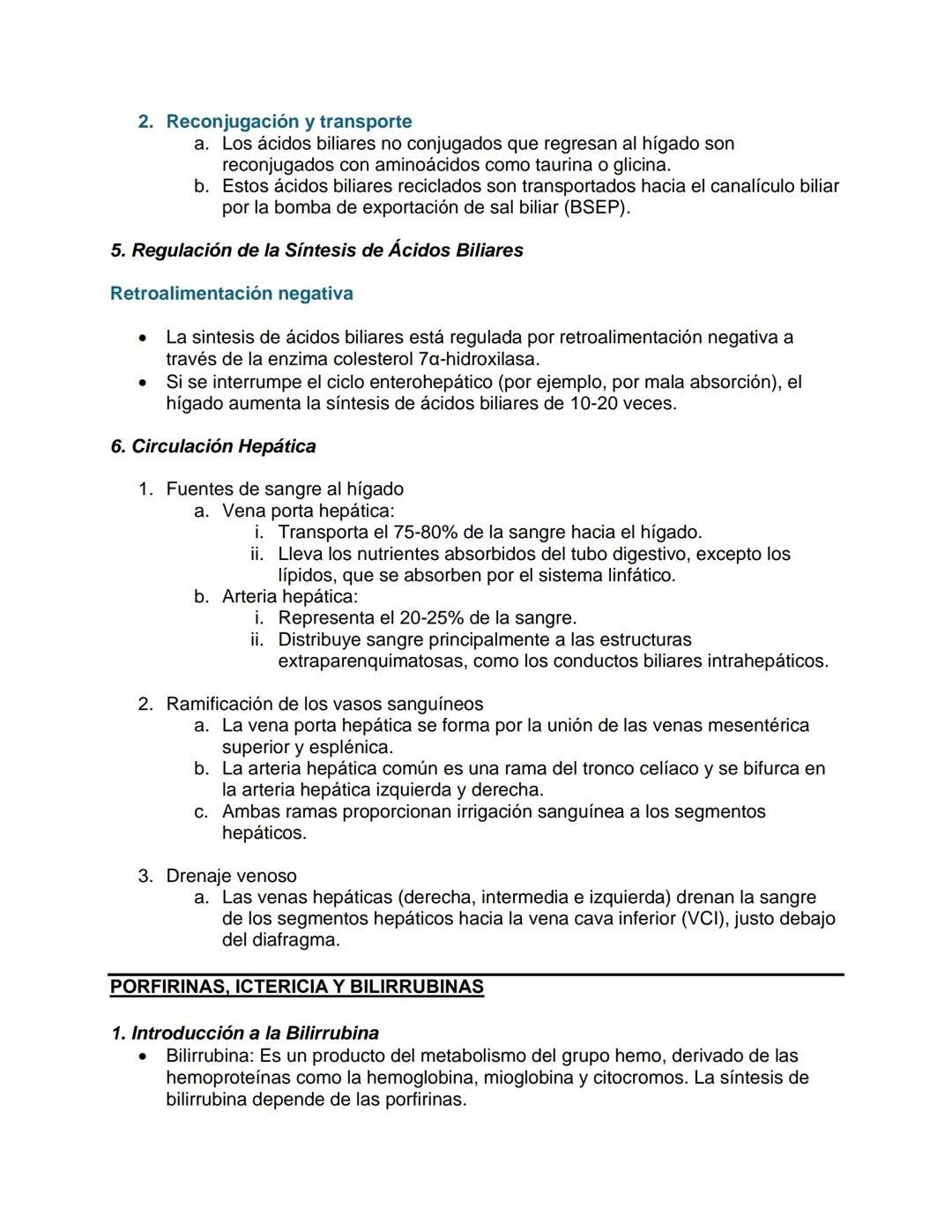 2. Reconjugación y transporte
a. Los ácidos biliares no conjugados que regresan al hígado son reconjugados con aminoácidos como taurina o glicina.
b. Estos ácidos biliares reciclados son transportados hacia el canalículo biliar por la bomba de exportación de sal biliar (BSEP).

5. Regulación de la Síntesis de Ácidos Biliares

Retroalimentación negativa

• La sintesis de ácidos biliares está regulada por retroalimentación negativa a través de la enzima colesterol 7α-hidroxilasa.
• Si se interrumpe el ciclo enterohepático (por ejemplo, por mala absorción), el hígado aumenta la síntesis de ácidos biliares de 10-20 veces.

6. Circulación Hepática

1. Fuentes de sangre al hígado
a. Vena porta hepática:
i. Transporta el 75-80% de la sangre hacia el hígado.
ii. Lleva los nutrientes absorbidos del tubo digestivo, excepto los lípidos, que se absorben por el sistema linfático.
b. Arteria hepática:
i. Representa el 20-25% de la sangre.
ii. Distribuye sangre principalmente a las estructuras extraparenquimatosas, como los conductos biliares intrahepáticos.

2. Ramificación de los vasos sanguíneos
a. La vena porta hepática se forma por la unión de las venas mesentérica superior y esplénica.
b. La arteria hepática común es una rama del tronco celíaco y se bifurca en la arteria hepática izquierda y derecha.
c. Ambas ramas proporcionan irrigación sanguínea a los segmentos hepáticos.

3. Drenaje venoso
a. Las venas hepáticas (derecha, intermedia e izquierda) drenan la sangre de los segmentos hepáticos hacia la vena cava inferior (VCI), justo debajo del diafragma.

PORFIRINAS, ICTERICIA Y BILIRRUBINAS

1. Introducción a la Bilirrubina
• Bilirrubina: Es un producto del metabolismo del grupo hemo, derivado de las hemoproteínas como la hemoglobina, mioglobina y citocromos. La síntesis de bilirrubina depende de las porfirinas.